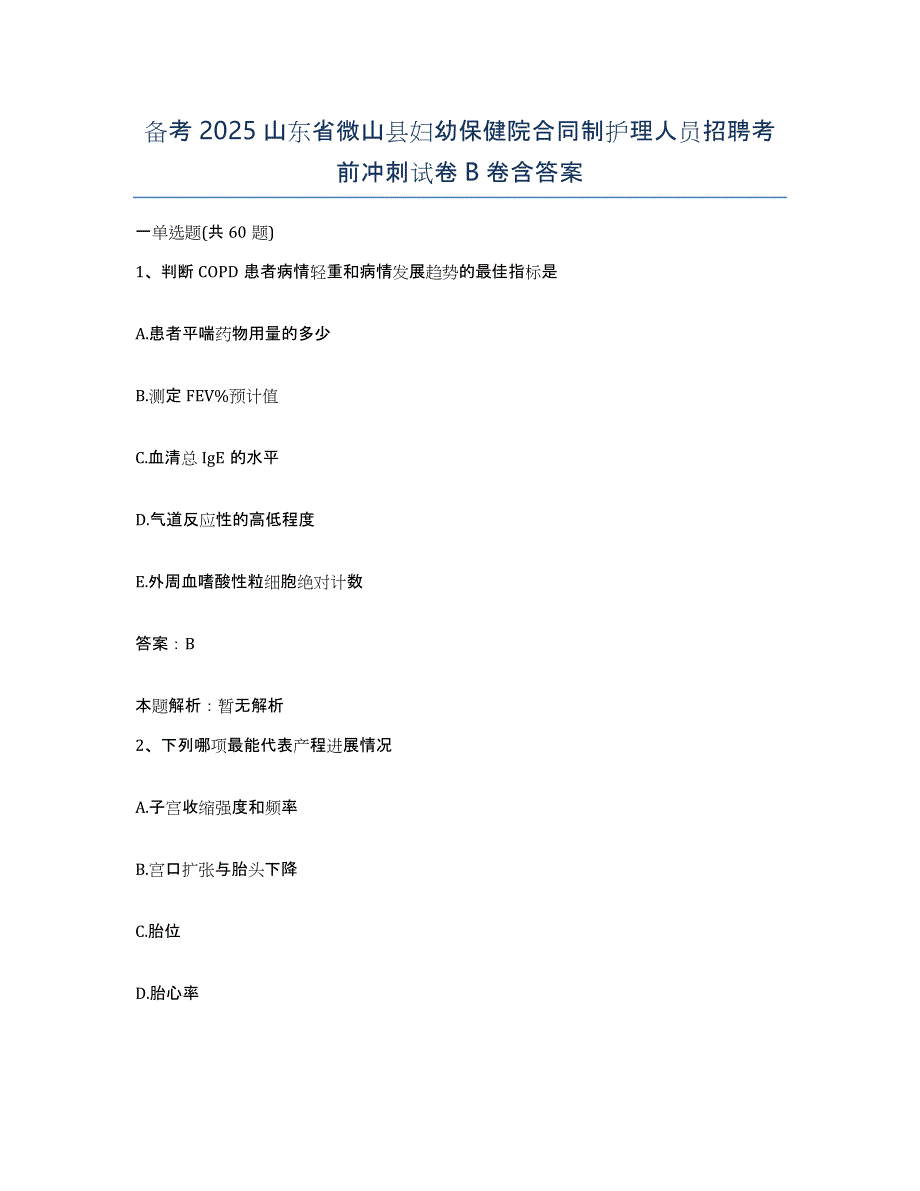 备考 2025 山东省微山县妇幼保健院合同制护理人员招聘考前冲刺试卷 B 卷含答案

一单选题(共 60 题)

1、判断 COPD 患者病情轻重和病情发展趋势的最佳指标是

A.患者平喘药物用量的多少

B.测定 FEV%预计值

C.血清总 IgE 的水平

D.气道反应性的高低程度

E.外周血嗜酸性粒细胞绝对计数

答案：B

本题解析：暂无解析

2、下列哪项最能代表产程进展情况

A.子宫收缩强度和频率

B.宫口扩张与胎头下降

C.胎位

D.胎心率